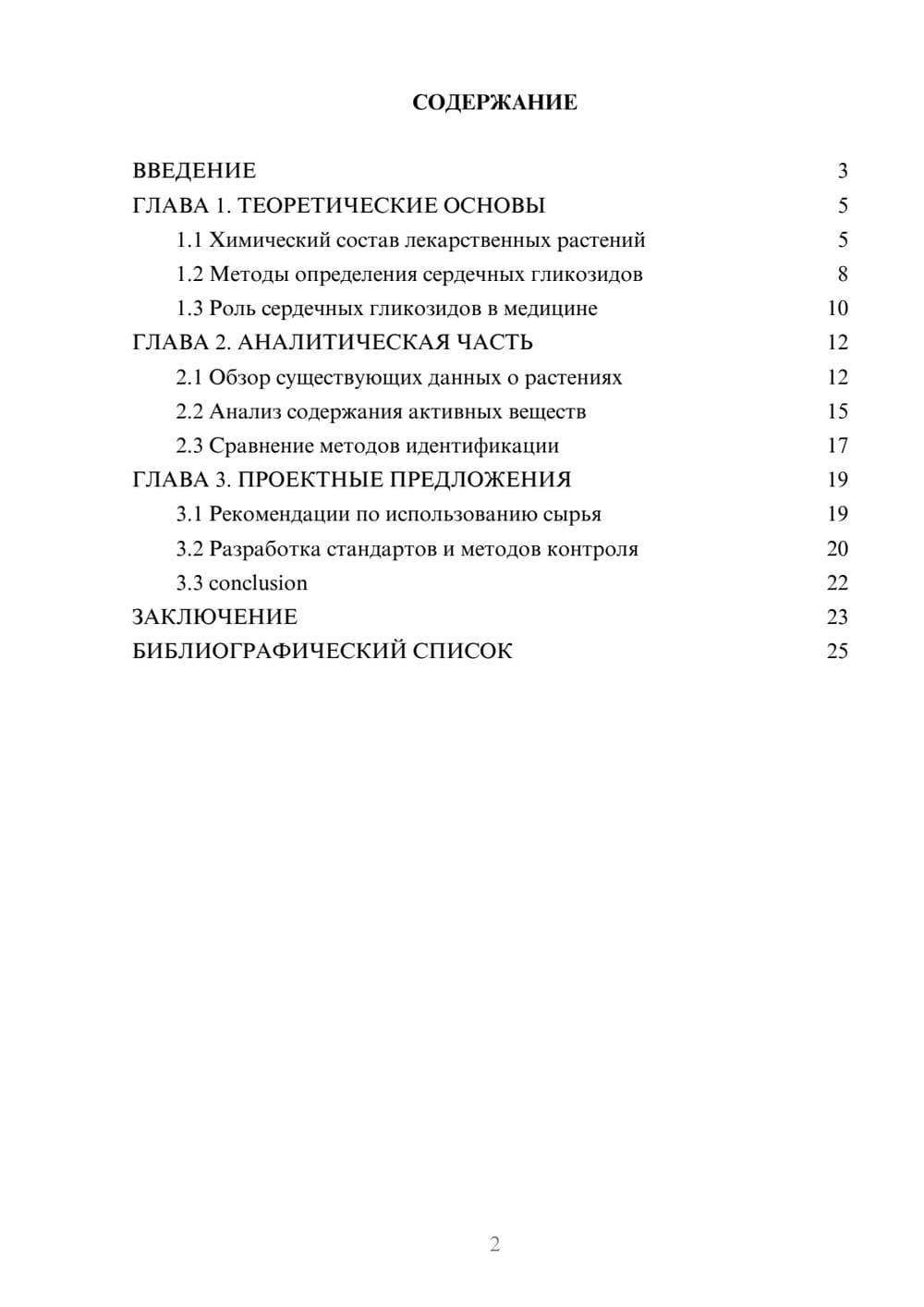 СОДЕРЖАНИЕ

ВВЕДЕНИЕ 3
ГЛАВА 1. ТЕОРЕТИЧЕСКИЕ ОСНОВЫ 5
1.1 Химический состав лекарственных растений 5
1.2 Методы определения сердечных гликозидов 8
1.3 Роль сердечных гликозидов в медицине 10
ГЛАВА 2. АНАЛИТИЧЕСКАЯ ЧАСТЬ 12
2.1 Обзор существующих данных о растениях 12
2.2 Анализ содержания активных веществ 15
2.3 Сравнение методов идентификации 17
ГЛАВА 3. ПРОЕКТНЫЕ ПРЕДЛОЖЕНИЯ 19
3.1 Рекомендации по использованию сырья 19
3.2 Разработка стандартов и методов контроля 20
3.3 conclusion 22
ЗАКЛЮЧЕНИЕ 23
БИБЛИОГРАФИЧЕСКИЙ СПИСОК 25

2